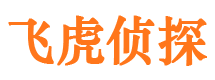 飞虎侦探